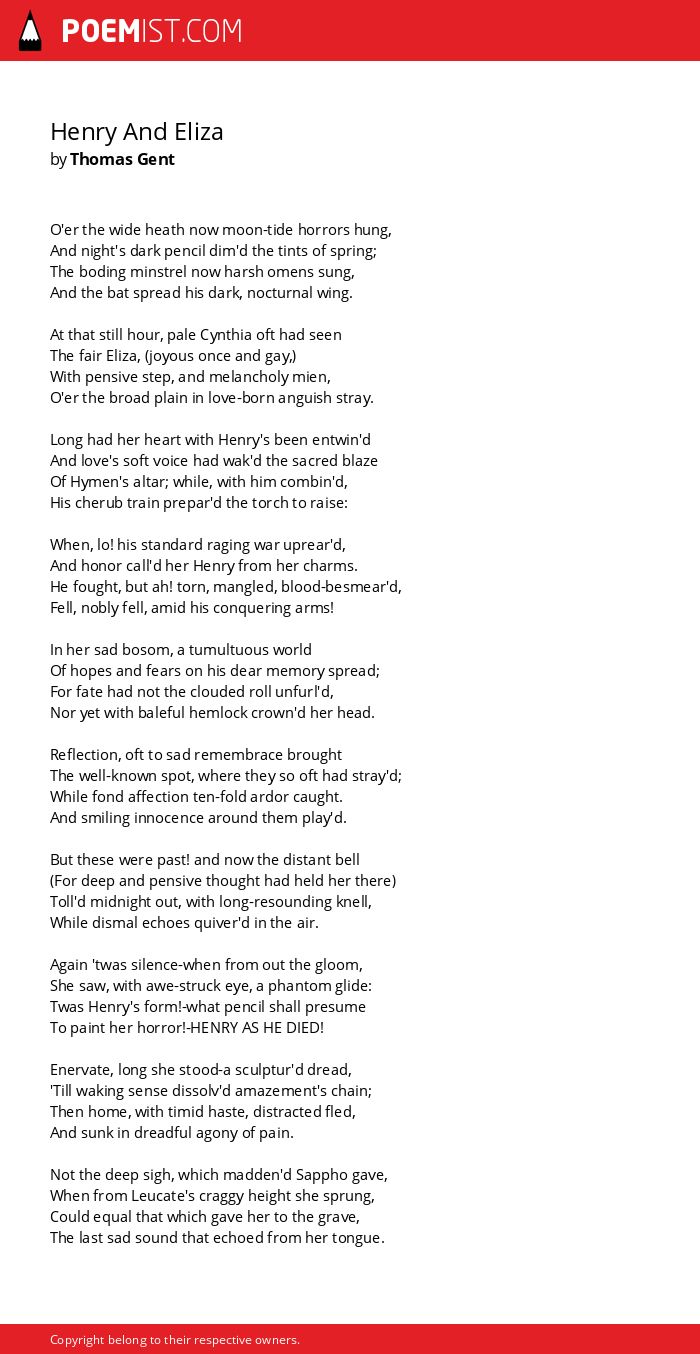 POEMIST.COM

Henry And Eliza
by Thomas Gent

O'er the wide heath now moon-tide horrors hung,
And night's dark pencil dim'd the tints of spring;
The boding minstrel now harsh omens sung,
And the bat spread his dark, nocturnal wing.

At that still hour, pale Cynthia oft had seen
The fair Eliza, (joyous once and gay,)
With pensive step, and melancholy mien,
O'er the broad plain in love-born anguish stray.

Long had her heart with Henry's been entwin'd
And love's soft voice had wak'd the sacred blaze
Of Hymen's altar; while, with him combin'd,
His cherub train prepar'd the torch to raise:

When, lo! his standard raging war uprear'd,
And honor call'd her Henry from her charms.
He fought, but ah! torn, mangled, blood-besmear'd,
Fell, nobly fell, amid his conquering arms!

In her sad bosom, a tumultuous world
Of hopes and fears on his dear memory spread;
For fate had not the clouded roll unfurl'd,
Nor yet with baleful hemlock crown'd her head.

Reflection, oft to sad remembrace brought
The well-known spot, where they so oft had stray'd;
While fond affection ten-fold ardor caught.
And smiling innocence around them play'd.

But these were past! and now the distant bell
(For deep and pensive thought had held her there)
Toll'd midnight out, with long-resounding knell,
While dismal echoes quiver'd in the air.

Again 'twas silence-when from out the gloom,
She saw, with awe-struck eye, a phantom glide:
Twas Henry's form!-what pencil shall presume
To paint her horror!-HENRY AS HE DIED!

Enervate, long she stood-a sculptur'd dread,
'Till waking sense dissolv'd amazement's chain;
Then home, with timid haste, distracted fled,
And sunk in dreadful agony of pain.

Not the deep sigh, which madden'd Sappho gave,
When from Leucate's craggy height she sprung,
Could equal that which gave her to the grave,
The last sad sound that echoed from her tongue.

Copyright belong to their respective owners.